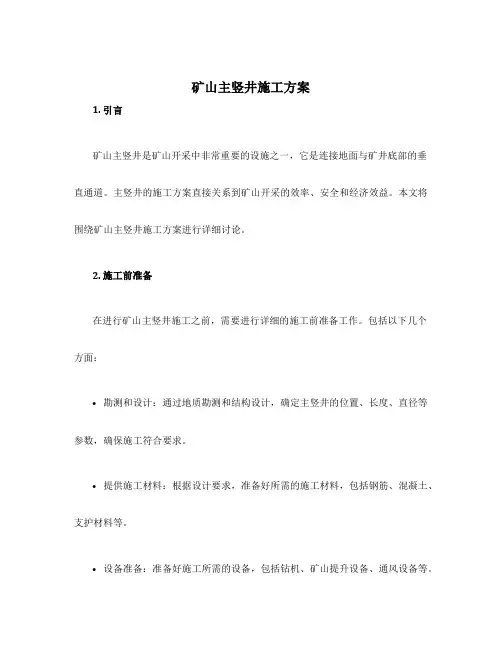 矿山主竖井施工方案

1. 引言

矿山主竖井是矿山开采中非常重要的设施之一，它是连接地面与矿井底部的垂直通道。主竖井的施工方案直接关系到矿山开采的效率、安全和经济效益。本文将围绕矿山主竖井施工方案进行详细讨论。

2. 施工前准备

在进行矿山主竖井施工之前，需要进行详细的施工前准备工作。包括以下几个方面：

• 勘测和设计：通过地质勘测和结构设计，确定主竖井的位置、长度、直径等参数，确保施工符合要求。

• 提供施工材料：根据设计要求，准备好所需的施工材料，包括钢筋、混凝土、支护材料等。

• 设备准备：准备好施工所需的设备，包括钻机、矿山提升设备、通风设备等。